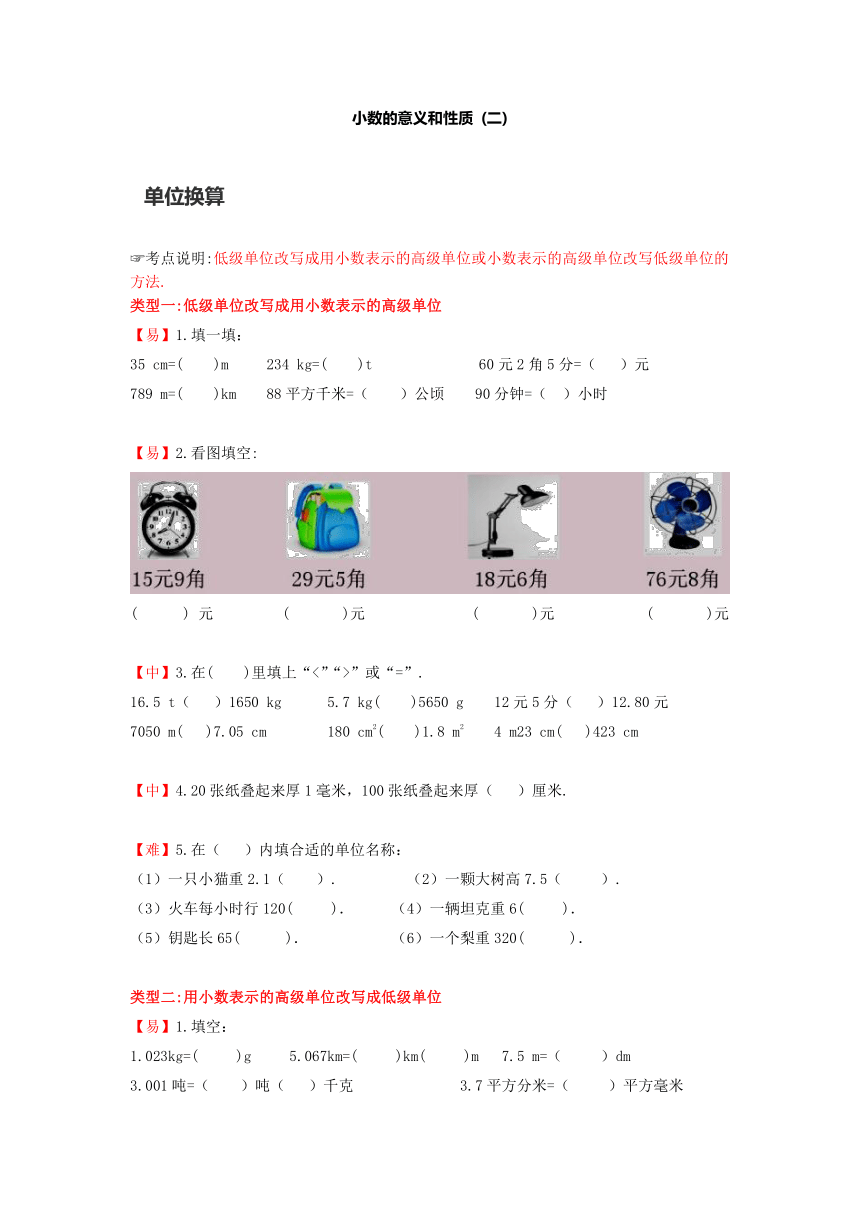 小数的意义和性质（二）

单位换算

☞考点说明:低级单位改写成用小数表示的高级单位或小数表示的高级单位改写低级单位的方法.

类型一:低级单位改写成用小数表示的高级单位

【易】1.填一填：

35 cm=(　　)m　　234 kg=(　　)t　　60元2角5分=(　　)元

789 m=(　　)km　　88平方千米=(　　)公顷　　90分钟=(　　)小时

【易】2.看图填空:

15元9角　　29元5角　　18元6角　　76元8角

(　　)元　　(　　)元　　(　　)元　　(　　)元

【中】3.在(　　)里填上“<”“>”或“=”.

16.5 t(　　)1650 kg　　5.7 kg(　　)5650 g　　12元5分(　　)12.80元

7050 m(　　)7.05 cm　　180 $cm^2$(　　)1.8 $m^2$　　4 m23 cm(　　)423 cm

【中】4.20张纸叠起来厚1毫米，100张纸叠起来厚(　　)厘米.

【难】5.在(　　)内填合适的单位名称：

(1)一只小猫重2.1(　　).　　(2)一颗大树高7.5(　　).

(3)火车每小时行120(　　).　　(4)一辆坦克重6(　　).

(5)钥匙长65(　　).　　(6)一个梨重320(　　).

类型二:用小数表示的高级单位改写成低级单位

【易】1.填空：

1.023kg=(　　)g　　5.067km=(　　)km(　　)m　　7.5 m=(　　)dm

3.001吨=(　　)吨(　　)千克　　3.7平方分米=(　　)平方毫米